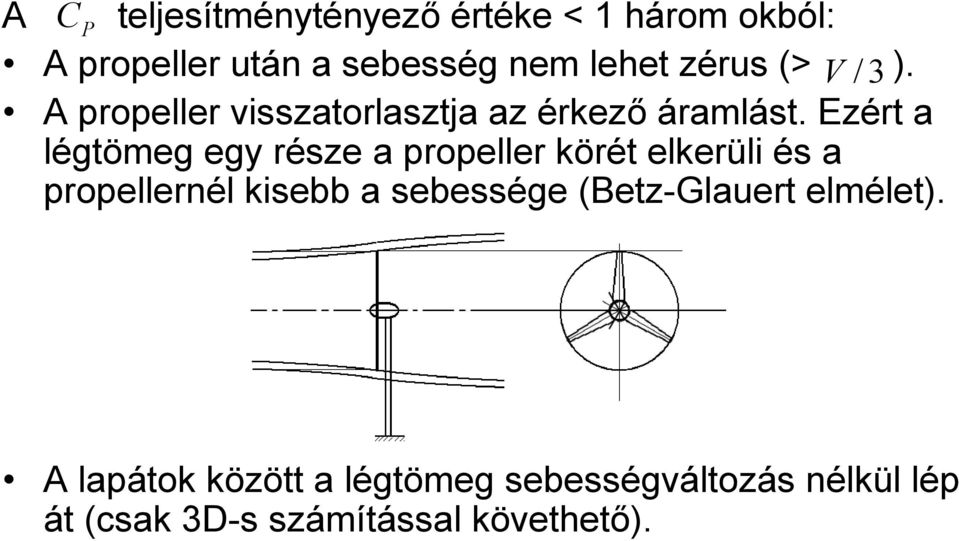 A $C_P$ teljesítménytényező értéke < 1 három okból:

• A propeller után a sebesség nem lehet zérus (> $V/3$ ).

• A propeller visszatorlasztja az érkező áramlást. Ezért a légtömeg egy része a propeller körét elkerüli és a propellernél kisebb a sebessége (Betz-Glauert elmélet).

• A lapátok között a légtömeg sebességváltozás nélkül lép át (csak 3D-s számítással követhető).